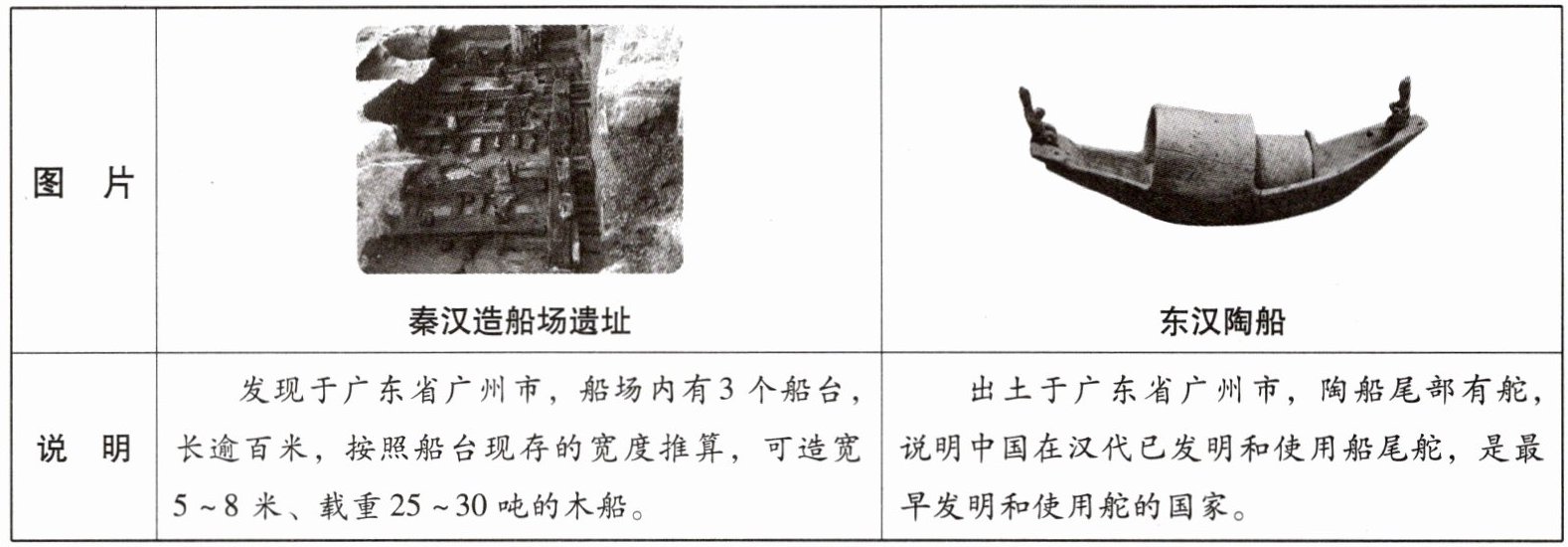 | 图片 | 秦汉造船场遗址 | 东汉陶船 |
|---|---|---|
| 说明 | 发现于广东省广州市，船场内有3个船台，长逾百米，按照船台现存的宽度推算，可造宽5~8米、载重25~30吨的木船。 | 出土于广东省广州市，陶船尾部有舵，说明中国在汉代已发明和使用船尾舵，是最早发明和使用舵的国家。 |